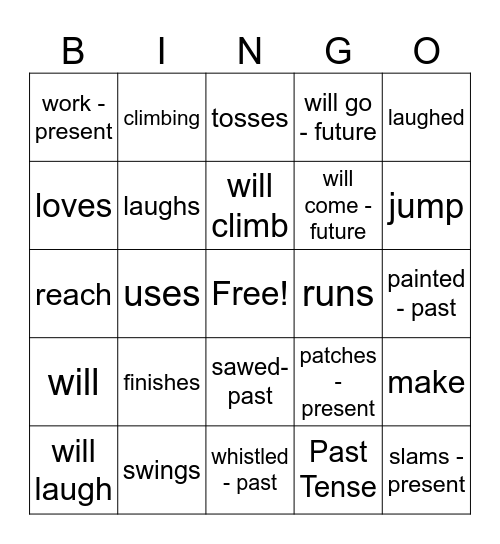 | B | I | N | G | O |
|---|---|---|---|---|
| work - present | climbing | tosses | will go - future | laughed |
| loves | laughs | will climb | will come - future | jump |
| reach | uses | Free! | runs | painted - past |
| will | finishes | sawed-past | patches - present | make |
| will laugh | swings | whistled - past | Past Tense | slams - present |